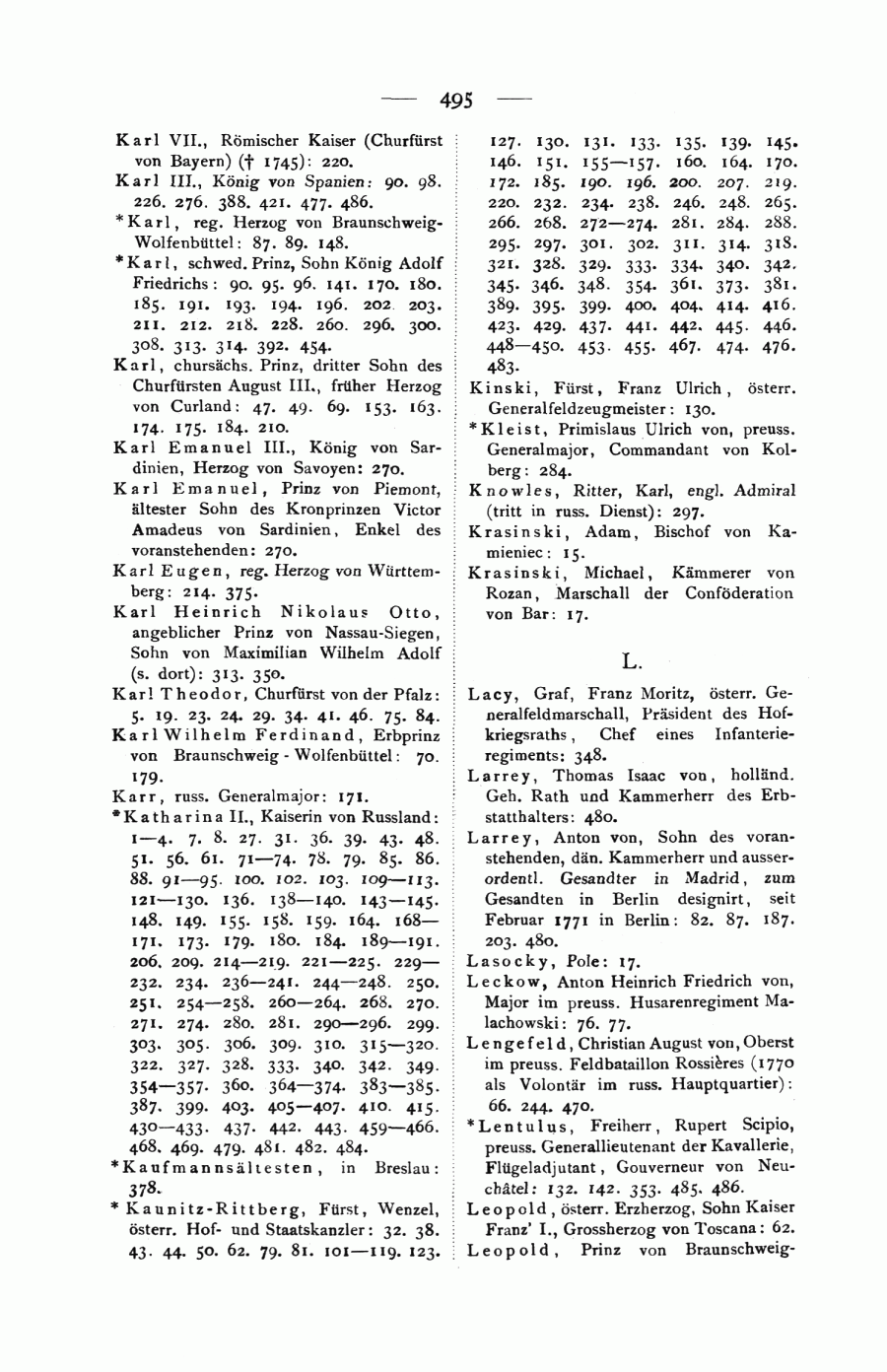 — 495 —

Karl VII., Römischer Kaiser (Churfürst von Bayern) († 1745): 220.
Karl III., König von Spanien: 90. 98. 226. 276. 388. 421. 477. 486.
*Karl, reg. Herzog von Braunschweig-Wolfenbüttel: 87. 89. 148.
*Karl, schwed. Prinz, Sohn König Adolf Friedrichs: 90. 95. 96. 141. 170. 180. 185. 191. 193. 194. 196. 202. 203. 211. 212. 218. 228. 260. 296. 300. 308. 313. 314. 392. 454.
Karl, chursächs. Prinz, dritter Sohn des Churfürsten August III., früher Herzog von Curland: 47. 49. 69. 153. 163. 174. 175. 184. 210.
Karl Emanuel III., König von Sardinien, Herzog von Savoyen: 270.
Karl Emanuel, Prinz von Piemont, ältester Sohn des Kronprinzen Victor Amadeus von Sardinien, Enkel des voranstehenden: 270.
Karl Eugen, reg. Herzog von Württemberg: 214. 375.
Karl Heinrich Nikolaus Otto, angeblicher Prinz von Nassau-Siegen, Sohn von Maximilian Wilhelm Adolf (s. dort): 313. 350.
Karl Theodor, Churfürst von der Pfalz: 5. 19. 23. 24. 29. 34. 41. 46. 75. 84.
Karl Wilhelm Ferdinand, Erbprinz von Braunschweig-Wolfenbüttel: 70. 179.
Karr, russ. Generalmajor: 171.
*Katharina II., Kaiserin von Russland: 1—4. 7. 8. 27. 31. 36. 39. 43. 48. 51. 56. 61. 71—74. 78. 79. 85. 86. 88. 91—95. 100. 102. 103. 109—113. 121—130. 136. 138—140. 143—145. 148. 149. 155. 158. 159. 164. 168—171. 173. 179. 180. 184. 189—191. 206. 209. 214—219. 221—225. 229—232. 234. 236—241. 244—248. 250. 251. 254—258. 260—264. 268. 270. 271. 274. 280. 281. 290—296. 299. 303. 305. 306. 309. 310. 315—320. 322. 327. 328. 333. 340. 342. 349. 354—357. 360. 364—374. 383—385. 387. 399. 403. 405—407. 410. 415. 430—433. 437. 442. 443. 459—466. 468. 469. 479. 481. 482. 484.
*Kaufmannsältesten, in Breslau: 378.
*Kaunitz-Rittberg, Fürst, Wenzel, österr. Hof- und Staatskanzler: 32. 38. 43. 44. 50. 62. 79. 81. 101—119. 123. 127. 130. 131. 133. 135. 139. 145. 146. 151. 155—157. 160. 164. 170. 172. 185. 190. 196. 200. 207. 219. 220. 232. 234. 238. 246. 248. 265. 266. 268. 272—274. 281. 284. 288. 295. 297. 301. 302. 311. 314. 318. 321. 328. 329. 333. 334. 340. 342. 345. 346. 348. 354. 361. 373. 381. 389. 395. 399. 400. 404. 414. 416. 423. 429. 437. 441. 442. 445. 446. 448—450. 453. 455. 467. 474. 476. 483.
Kinski, Fürst, Franz Ulrich, österr. Generalfeldzeugmeister: 130.
*Kleist, Primislaus Ulrich von, preuss. Generalmajor, Commandant von Kolberg: 284.
Knowles, Ritter, Karl, engl. Admiral (tritt in russ. Dienst): 297.
Krasinski, Adam, Bischof von Kamieniec: 15.
Krasinski, Michael, Kämmerer von Rozan, Marschall der Conföderation von Bar: 17.

L.

Lacy, Graf, Franz Moritz, österr. Generalfeldmarschall, Präsident des Hofkriegsraths, Chef eines Infanterieregiments: 348.
Larrey, Thomas Isaac von, holländ. Geh. Rath und Kammerherr des Erbstatthalters: 480.
Larrey, Anton von, Sohn des voranstehenden, dän. Kammerherr und ausserordentl. Gesandter in Madrid, zum Gesandten in Berlin designirt, seit Februar 1771 in Berlin: 82. 87. 187. 203. 480.
Lasocky, Pole: 17.
Leckow, Anton Heinrich Friedrich von, Major im preuss. Husarenregiment Malachowski: 76. 77.
Lengefeld, Christian August von, Oberst im preuss. Feldbataillon Rossières (1770 als Volontär im russ. Hauptquartier): 66. 244. 470.
*Lentulus, Freiherr, Rupert Scipio, preuss. Generallieutenant der Kavallerie, Flügeladjutant, Gouverneur von Neuchâtel: 132. 142. 353. 485. 486.
Leopold, österr. Erzherzog, Sohn Kaiser Franz' I., Grossherzog von Toscana: 62.
Leopold, Prinz von Braunschweig-